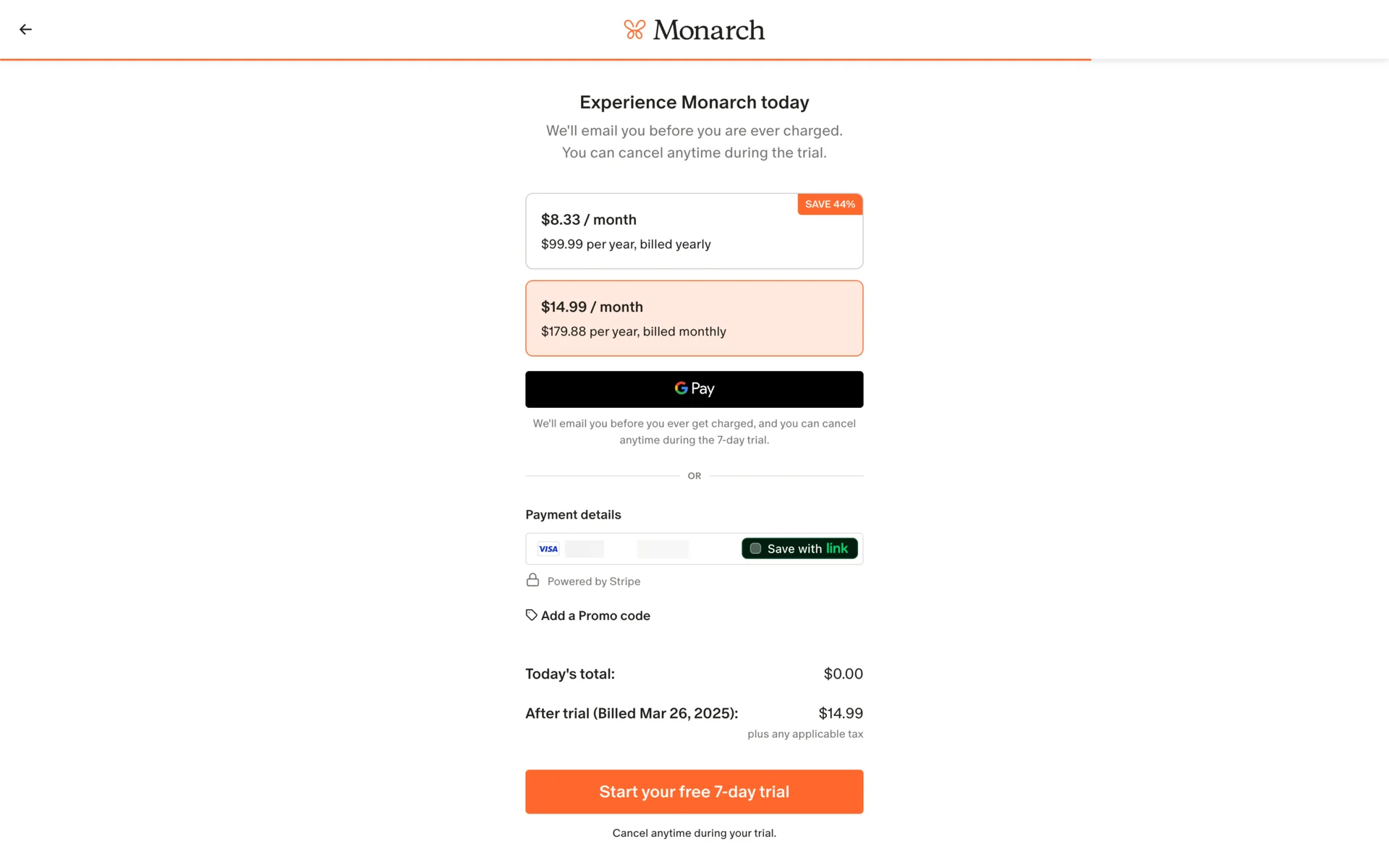 Monarch

Experience Monarch today

We'll email you before you are ever charged. You can cancel anytime during the trial.

SAVE 44%

$8.33 / month

$99.99 per year, billed yearly

$14.99 / month

$179.88 per year, billed monthly

G Pay

We'll email you before you ever get charged, and you can cancel anytime during the 7-day trial.

OR

Payment details

VISA

Save with link

Powered by Stripe

Add a Promo code

Today's total: $0.00

After trial (Billed Mar 26, 2025): $14.99

plus any applicable tax

Start your free 7-day trial

Cancel anytime during your trial.